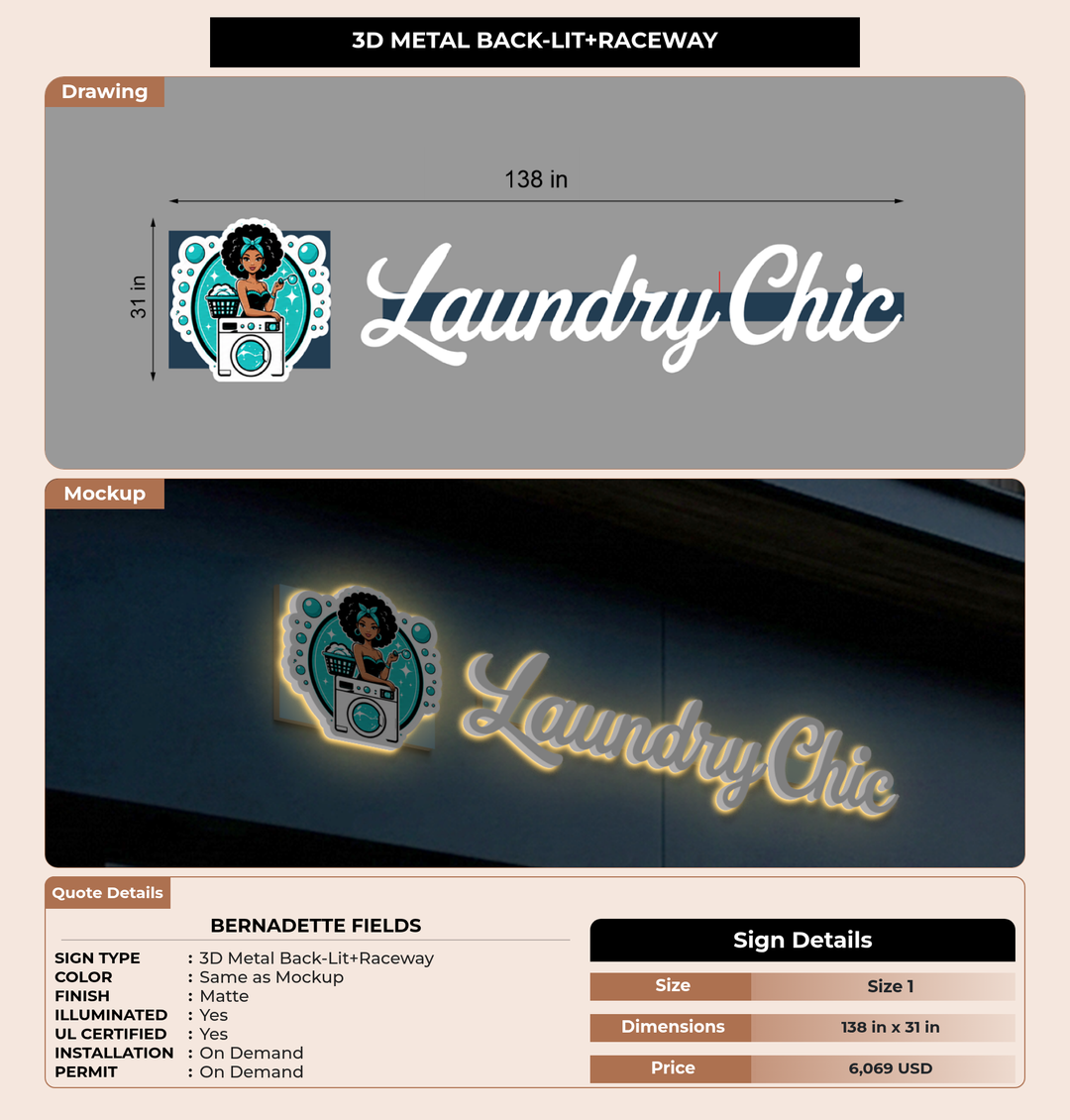 3D METAL BACK-LIT+RACEWAY

Drawing

138 in

31 in

Laundry Chic

Mockup

Laundry Chic

Quote Details

BERNADETTE FIELDS

SIGN TYPE : 3D Metal Back-Lit+Raceway
COLOR : Same as Mockup
FINISH : Matte
ILLUMINATED : Yes
UL CERTIFIED : Yes
INSTALLATION : On Demand
PERMIT : On Demand

Sign Details

| Size | Size 1 |
|---|---|
| Dimensions | 138 in x 31 in |
| Price | 6,069 USD |